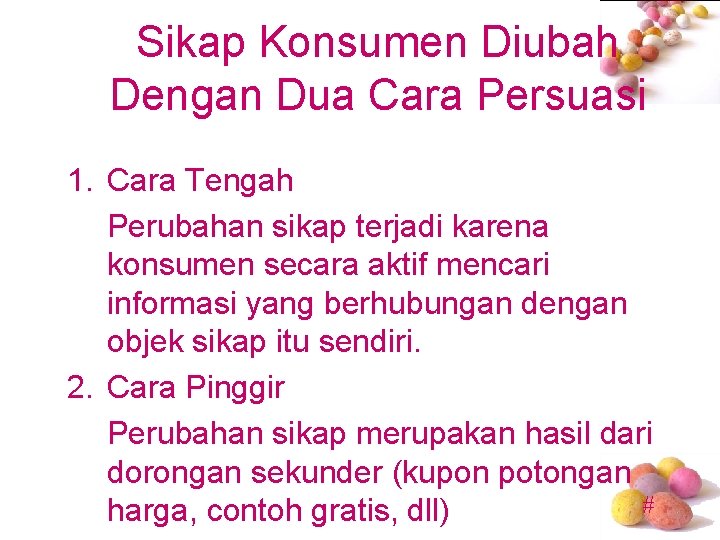 Sikap Konsumen Diubah Dengan Dua Cara Persuasi

1. Cara Tengah

Perubahan sikap terjadi karena konsumen secara aktif mencari informasi yang berhubungan dengan objek sikap itu sendiri.

2. Cara Pinggir

Perubahan sikap merupakan hasil dari dorongan sekunder (kupon potongan harga, contoh gratis, dll)

#